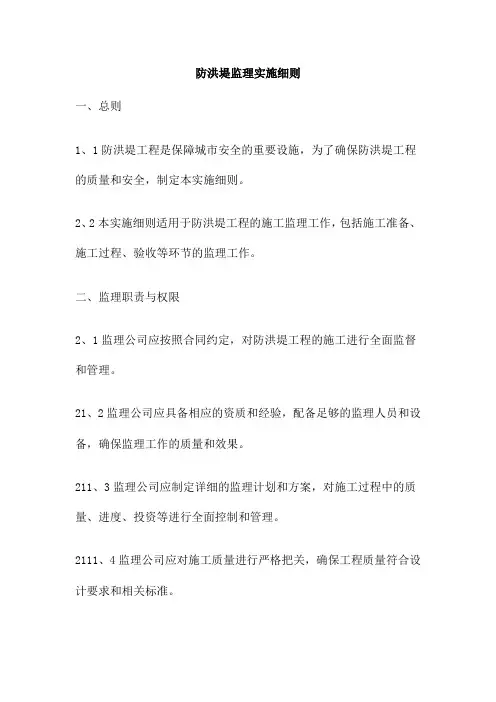 防洪堤监理实施细则

一、总则

1、1 防洪堤工程是保障城市安全的重要设施，为了确保防洪堤工程的质量和安全，制定本实施细则。

2、2 本实施细则适用于防洪堤工程的施工监理工作，包括施工准备、施工过程、验收等环节的监理工作。

二、监理职责与权限

2、1 监理公司应按照合同约定，对防洪堤工程的施工进行全面监督和管理。

21、2 监理公司应具备相应的资质和经验，配备足够的监理人员和设备，确保监理工作的质量和效果。

211、3 监理公司应制定详细的监理计划和方案，对施工过程中的质量、进度、投资等进行全面控制和管理。

2111、4 监理公司应对施工质量进行严格把关，确保工程质量符合设计要求和相关标准。